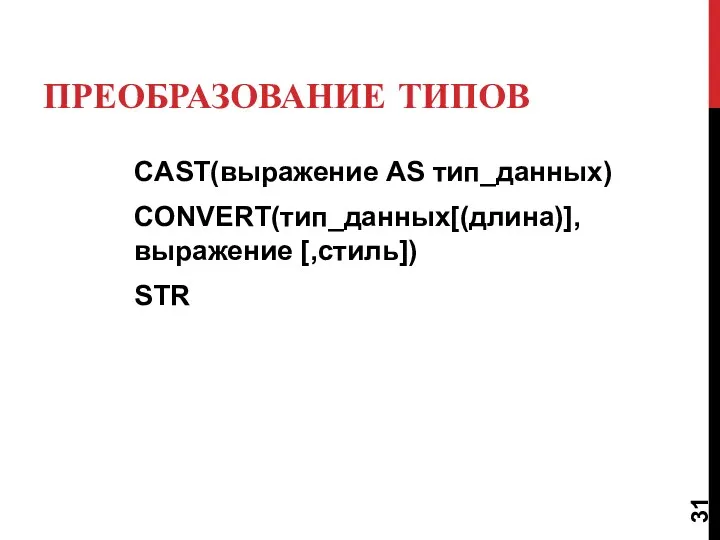 ПРЕОБРАЗОВАНИЕ ТИПОВ

CAST(выражение AS тип_данных)

CONVERT(тип_данных[(длина)], выражение [,стиль])

STR

31